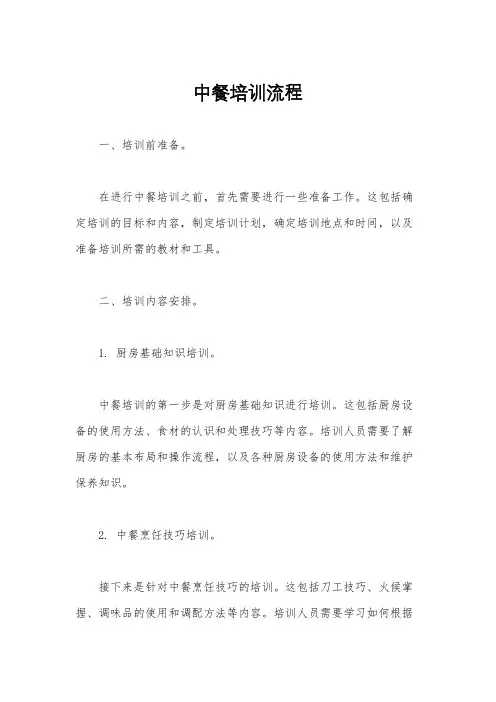 中餐培训流程

一、培训前准备。

在进行中餐培训之前，首先需要进行一些准备工作。这包括确定培训的目标和内容，制定培训计划，确定培训地点和时间，以及准备培训所需的教材和工具。

二、培训内容安排。

1. 厨房基础知识培训。

中餐培训的第一步是对厨房基础知识进行培训。这包括厨房设备的使用方法、食材的认识和处理技巧等内容。培训人员需要了解厨房的基本布局和操作流程，以及各种厨房设备的使用方法和维护保养知识。

2. 中餐烹饪技巧培训。

接下来是针对中餐烹饪技巧的培训。这包括刀工技巧、火候掌握、调味品的使用和调配方法等内容。培训人员需要学习如何根据